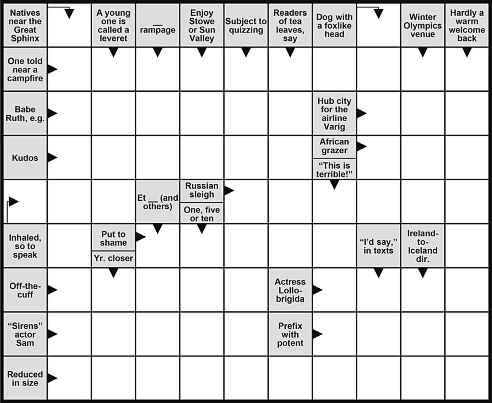 Natives near the Great Sphinx

A young one is called a leveret

__ rampage

Enjoy Stowe or Sun Valley

Subject to quizzing

Readers of tea leaves, say

Dog with a foxlike head

Winter Olympics venue

Hardly a warm welcome back

One told near a campfire

Babe Ruth, e.g.

Hub city for the airline Varig

Kudos

African grazer

"This is terrible!"

Et __ (and others)

Russian sleigh

One, five or ten

Inhaled, so to speak

Put to shame

Yr. closer

"I'd say," in texts

Ireland-to-Iceland dir.

Off-the-cuff

Actress Lollobrigida

"Sirens" actor Sam

Prefix with potent

Reduced in size